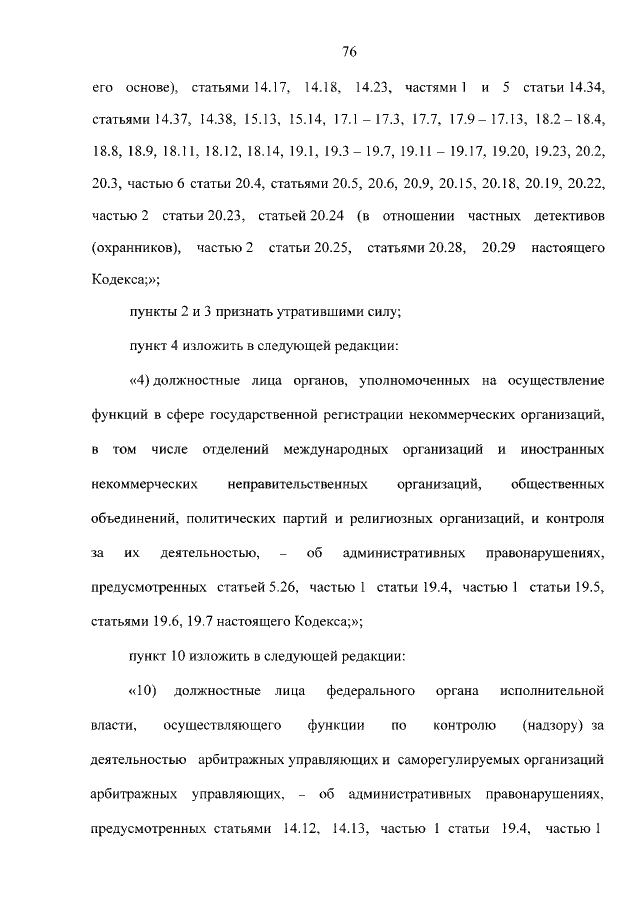 76

его основе), статьями 14.17, 14.18, 14.23, частями 1 и 5 статьи 14.34, статьями 14.37, 14.38, 15.13, 15.14, 17.1 – 17.3, 17.7, 17.9 – 17.13, 18.2 – 18.4, 18.8, 18.9, 18.11, 18.12, 18.14, 19.1, 19.3 – 19.7, 19.11 – 19.17, 19.20, 19.23, 20.2, 20.3, частью 6 статьи 20.4, статьями 20.5, 20.6, 20.9, 20.15, 20.18, 20.19, 20.22, частью 2 статьи 20.23, статьей 20.24 (в отношении частных детективов (охранников), частью 2 статьи 20.25, статьями 20.28, 20.29 настоящего Кодекса;»;

пункты 2 и 3 признать утратившими силу;

пункт 4 изложить в следующей редакции:

«4) должностные лица органов, уполномоченных на осуществление функций в сфере государственной регистрации некоммерческих организаций, в том числе отделений международных организаций и иностранных некоммерческих неправительственных организаций, общественных объединений, политических партий и религиозных организаций, и контроля за их деятельностью, – об административных правонарушениях, предусмотренных статьей 5.26, частью 1 статьи 19.4, частью 1 статьи 19.5, статьями 19.6, 19.7 настоящего Кодекса;»;

пункт 10 изложить в следующей редакции:

«10) должностные лица федерального органа исполнительной власти, осуществляющего функции по контролю (надзору) за деятельностью арбитражных управляющих и саморегулируемых организаций арбитражных управляющих, – об административных правонарушениях, предусмотренных статьями 14.12, 14.13, частью 1 статьи 19.4, частью 1